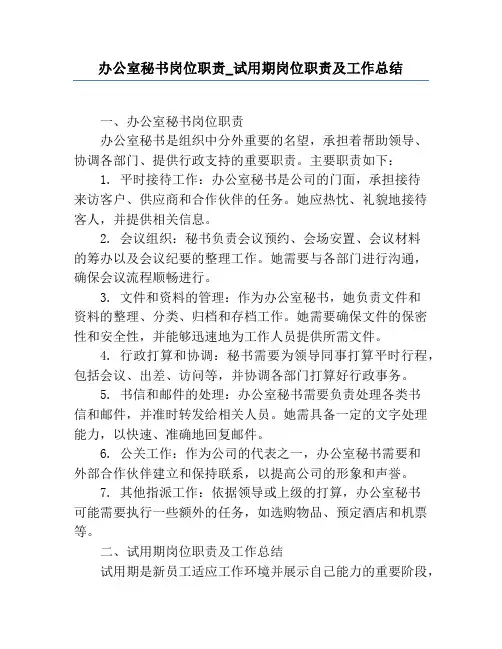 办公室秘书岗位职责_试用期岗位职责及工作总结

一、办公室秘书岗位职责

办公室秘书是组织中分外重要的名望，承担着帮助领导、协调各部门、提供行政支持的重要职责。主要职责如下：

1. 平时接待工作：办公室秘书是公司的门面，承担接待来访客户、供应商和合作伙伴的任务。她应热忱、礼貌地接待客人，并提供相关信息。

2. 会议组织：秘书负责会议预约、会场安置、会议材料的筹办以及会议纪要的整理工作。她需要与各部门进行沟通，确保会议流程顺畅进行。

3. 文件和资料的管理：作为办公室秘书，她负责文件和资料的整理、分类、归档和存档工作。她需要确保文件的保密性和安全性，并能够迅速地为工作人员提供所需文件。

4. 行政打算和协调：秘书需要为领导同事打算平时行程，包括会议、出差、访问等，并协调各部门打算好行政事务。

5. 书信和邮件的处理：办公室秘书需要负责处理各类书信和邮件，并准时转发给相关人员。她需具备一定的文字处理能力，以快速、准确地回复邮件。

6. 公关工作：作为公司的代表之一，办公室秘书需要和外部合作伙伴建立和保持联系，以提高公司的形象和声誉。

7. 其他指派工作：依据领导或上级的打算，办公室秘书可能需要执行一些额外的任务，如选购物品、预定酒店和机票等。

二、试用期岗位职责及工作总结

试用期是新员工适应工作环境并展示自己能力的重要阶段，